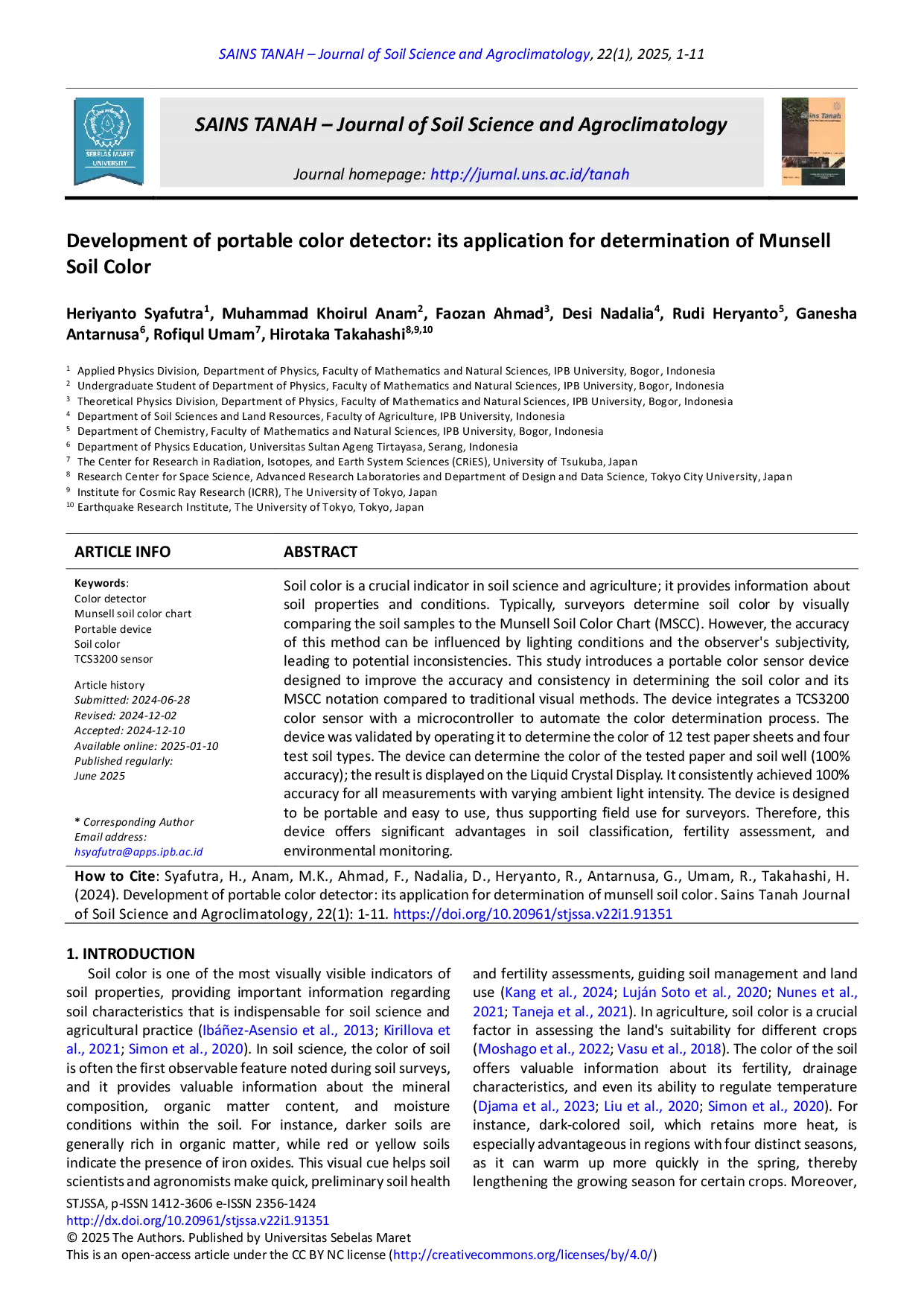 SAINS TANAH – Journal of Soil Science and Agroclimatology, 22(1), 2025, 1-11

SEBELAS MARET UNIVERSITY

SAINS TANAH – Journal of Soil Science and Agroclimatology

Journal homepage: http://jurnal.uns.ac.id/tanah

Sains Tanah

Development of portable color detector: its application for determination of Munsell Soil Color

Heriyanto Syafutra$^1$, Muhammad Khoirul Anam$^2$, Faozan Ahmad$^3$, Desi Nadalia$^4$, Rudi Heryanto$^5$, Ganesha Antarnusa$^6$, Rofiqul Umam$^7$, Hirotaka Takahashi$^{8,9,10}$

$^1$ Applied Physics Division, Department of Physics, Faculty of Mathematics and Natural Sciences, IPB University, Bogor, Indonesia
$^2$ Undergraduate Student of Department of Physics, Faculty of Mathematics and Natural Sciences, IPB University, Bogor, Indonesia
$^3$ Theoretical Physics Division, Department of Physics, Faculty of Mathematics and Natural Sciences, IPB University, Bogor, Indonesia
$^4$ Department of Soil Sciences and Land Resources, Faculty of Agriculture, IPB University, Indonesia
$^5$ Department of Chemistry, Faculty of Mathematics and Natural Sciences, IPB University, Bogor, Indonesia
$^6$ Department of Physics Education, Universitas Sultan Ageng Tirtayasa, Serang, Indonesia
$^7$ The Center for Research in Radiation, Isotopes, and Earth System Sciences (CRiES), University of Tsukuba, Japan
$^8$ Research Center for Space Science, Advanced Research Laboratories and Department of Design and Data Science, Tokyo City University, Japan
$^9$ Institute for Cosmic Ray Research (ICRR), The University of Tokyo, Japan
$^{10}$ Earthquake Research Institute, The University of Tokyo, Tokyo, Japan

ARTICLE INFO

Keywords:
Color detector
Munsell soil color chart
Portable device
Soil color
TCS3200 sensor

Article history
Submitted: 2024-06-28
Revised: 2024-12-02
Accepted: 2024-12-10
Available online: 2025-01-10
Published regularly:
June 2025

* Corresponding Author
Email address:
hsyafutra@apps.ipb.ac.id

ABSTRACT

Soil color is a crucial indicator in soil science and agriculture; it provides information about soil properties and conditions. Typically, surveyors determine soil color by visually comparing the soil samples to the Munsell Soil Color Chart (MSCC). However, the accuracy of this method can be influenced by lighting conditions and the observer's subjectivity, leading to potential inconsistencies. This study introduces a portable color sensor device designed to improve the accuracy and consistency in determining the soil color and its MSCC notation compared to traditional visual methods. The device integrates a TCS3200 color sensor with a microcontroller to automate the color determination process. The device was validated by operating it to determine the color of 12 test paper sheets and four test soil types. The device can determine the color of the tested paper and soil well (100% accuracy); the result is displayed on the Liquid Crystal Display. It consistently achieved 100% accuracy for all measurements with varying ambient light intensity. The device is designed to be portable and easy to use, thus supporting field use for surveyors. Therefore, this device offers significant advantages in soil classification, fertility assessment, and environmental monitoring.

How to Cite: Syafutra, H., Anam, M.K., Ahmad, F., Nadalia, D., Heryanto, R., Antarnusa, G., Umam, R., Takahashi, H. (2024). Development of portable color detector: its application for determination of munsell soil color. Sains Tanah Journal of Soil Science and Agroclimatology, 22(1): 1-11. https://doi.org/10.20961/stjssa.v22i1.91351

1. INTRODUCTION

Soil color is one of the most visually visible indicators of soil properties, providing important information regarding soil characteristics that is indispensable for soil science and agricultural practice (Ibáñez-Asensio et al., 2013; Kirillova et al., 2021; Simon et al., 2020). In soil science, the color of soil is often the first observable feature noted during soil surveys, and it provides valuable information about the mineral composition, organic matter content, and moisture conditions within the soil. For instance, darker soils are generally rich in organic matter, while red or yellow soils indicate the presence of iron oxides. This visual cue helps soil scientists and agronomists make quick, preliminary soil health and fertility assessments, guiding soil management and land use (Kang et al., 2024; Luján Soto et al., 2020; Nunes et al., 2021; Taneja et al., 2021). In agriculture, soil color is a crucial factor in assessing the land's suitability for different crops (Moshago et al., 2022; Vasu et al., 2018). The color of the soil offers valuable information about its fertility, drainage characteristics, and even its ability to regulate temperature (Djama et al., 2023; Liu et al., 2020; Simon et al., 2020). For instance, dark-colored soil, which retains more heat, is especially advantageous in regions with four distinct seasons, as it can warm up more quickly in the spring, thereby lengthening the growing season for certain crops. Moreover,

STJSSA, p-ISSN 1412-3606 e-ISSN 2356-1424
http://dx.doi.org/10.20961/stjssa.v22i1.91351
© 2025 The Authors. Published by Universitas Sebelas Maret
This is an open-access article under the CC BY NC license (http://creativecommons.org/licenses/by/4.0/)